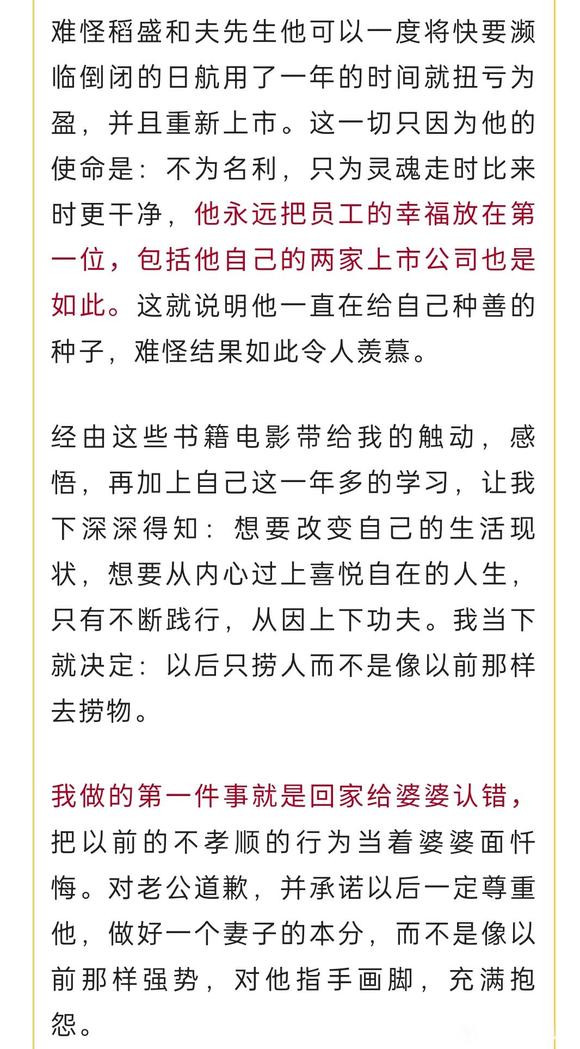 难怪稻盛和夫先生他可以一度将快要濒临倒闭的日航用了一年的时间就扭亏为盈，并且重新上市。这一切只因为他的使命是：不为名利，只为灵魂走时比来时更干净，他永远把员工的幸福放在第一位，包括他自己的两家上市公司也是如此。这就说明他一直在给自己种善的种子，难怪结果如此令人羡慕。

经由这些书籍电影带给我的触动，感悟，再加上自己这一年多的学习，让我下深深得知：想要改变自己的生活现状，想要从内心过上喜悦自在的人生，只有不断践行，从因上下功夫。我当下就决定：以后只捞人而不是像以前那样去捞物。

我做的第一件事就是回家给婆婆认错，把以前的不孝顺的行为当着婆婆面忏悔。对老公道歉，并承诺以后一定尊重他，做好一个妻子的本分，而不是像以前那样强势，对他指手画脚，充满抱怨。